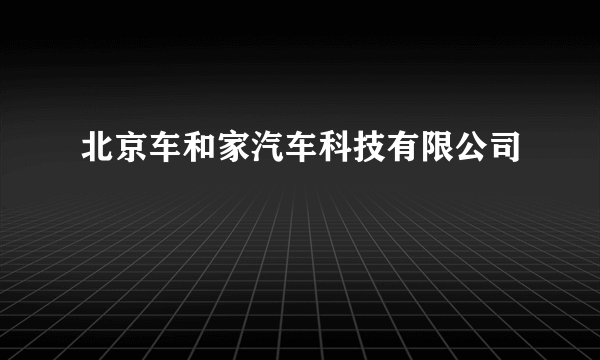 北京车和家汽车科技有限公司